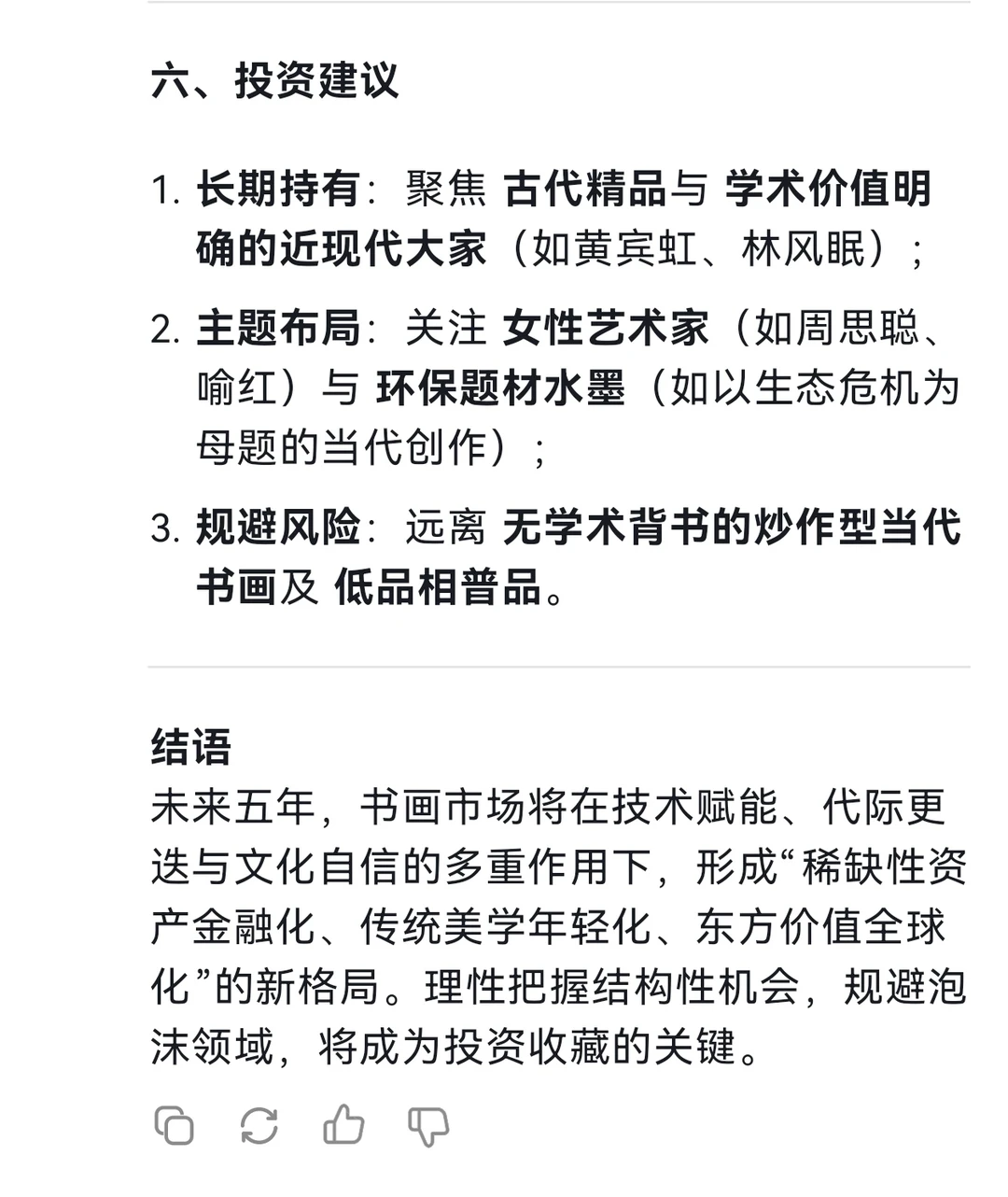 六、投资建议

1. 长期持有：聚焦 古代精品与 学术价值明确的近现代大家（如黄宾虹、林风眠）；

2. 主题布局：关注 女性艺术家（如周思聪、喻红）与 环保题材水墨（如以生态危机为母题的当代创作）；

3. 规避风险：远离 无学术背书的炒作型当代书画及 低品相普品。

结语
未来五年，书画市场将在技术赋能、代际更迭与文化自信的多重作用下，形成“稀缺性资产金融化、传统美学年轻化、东方价值全球化”的新格局。理性把握结构性机会，规避泡沫领域，将成为投资收藏的关键。